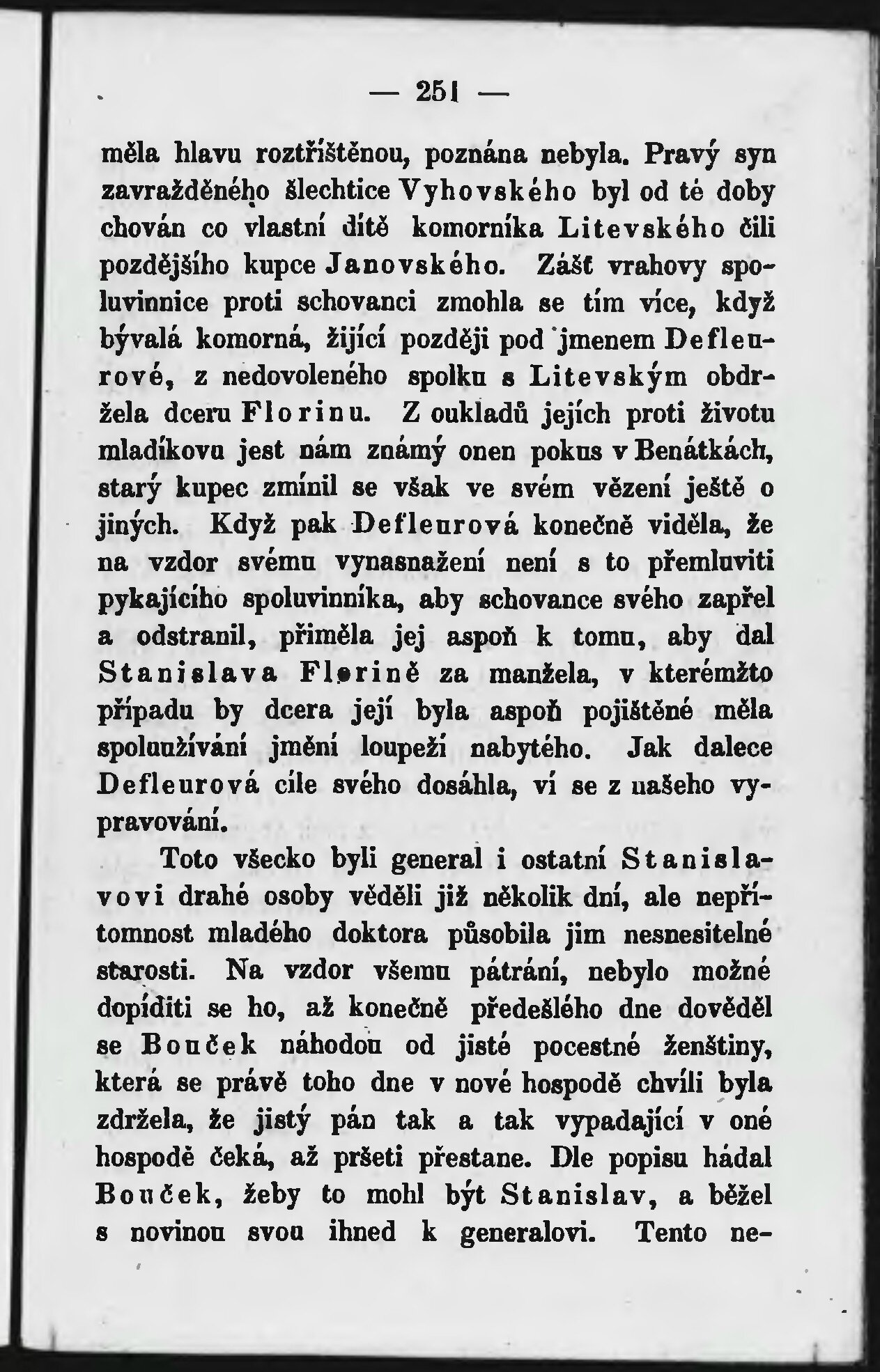 — 251 —

měla hlavu roztříštěnou, poznána nebyla. Pravý syn zavražděného šlechtice Vyhovského byl od té doby chován co vlastní dítě komorníka Litevského čili pozdějšího kupce Janovského. Zášť vrahovy spoluvinnice proti schovanci zmohla se tím více, když bývalá komorná, žijící později pod jmenem Defleurové, z nedovoleného spolku s Litevským obdržela dceru Florinu. Z oukladů jejích proti životu mladíkovu jest nám známý onen pokus v Benátkách, starý kupec zmínil se však ve svém vězení ještě o jiných. Když pak Defleurová konečně viděla, že na vzdor svému vynasnažení není s to přemluviti pykajícího spoluvinníka, aby schovance svého zapřel a odstranil, přiměla jej aspoň k tomu, aby dal Stanislava Florině za manžela, v kterémžto případu by dcera její byla aspoň pojištěné měla spoluužívání jmění loupeží nabytého. Jak dalece Defleurová cíle svého dosáhla, ví se z našeho vypravování.

Toto všecko byli general i ostatní Stanislavovi drahé osoby věděli již několik dní, ale nepřítomnost mladého doktora působila jim nesnesitelné starosti. Na vzdor všemu pátrání, nebylo možné dopíditi se ho, až konečně předešlého dne dověděl se Bouček náhodou od jisté pocestné ženštiny, která se právě toho dne v nové hospodě chvíli byla zdržela, že jistý pán tak a tak vypadající v oné hospodě čeká, až pršeti přestane. Dle popisu hádal Bouček, žeby to mohl být Stanislav, a běžel s novinou svou ihned k generalovi. Tento ne-